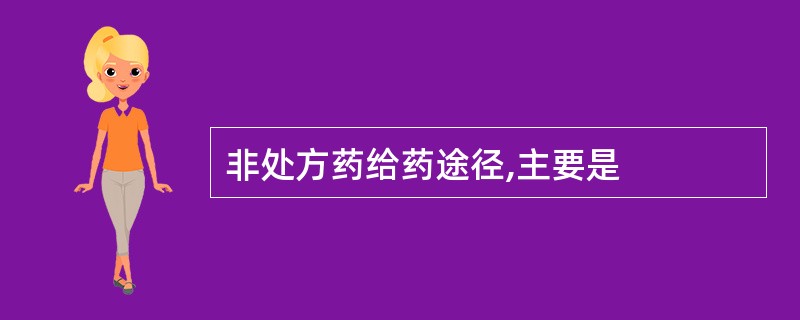 非处方药给药途径,主要是